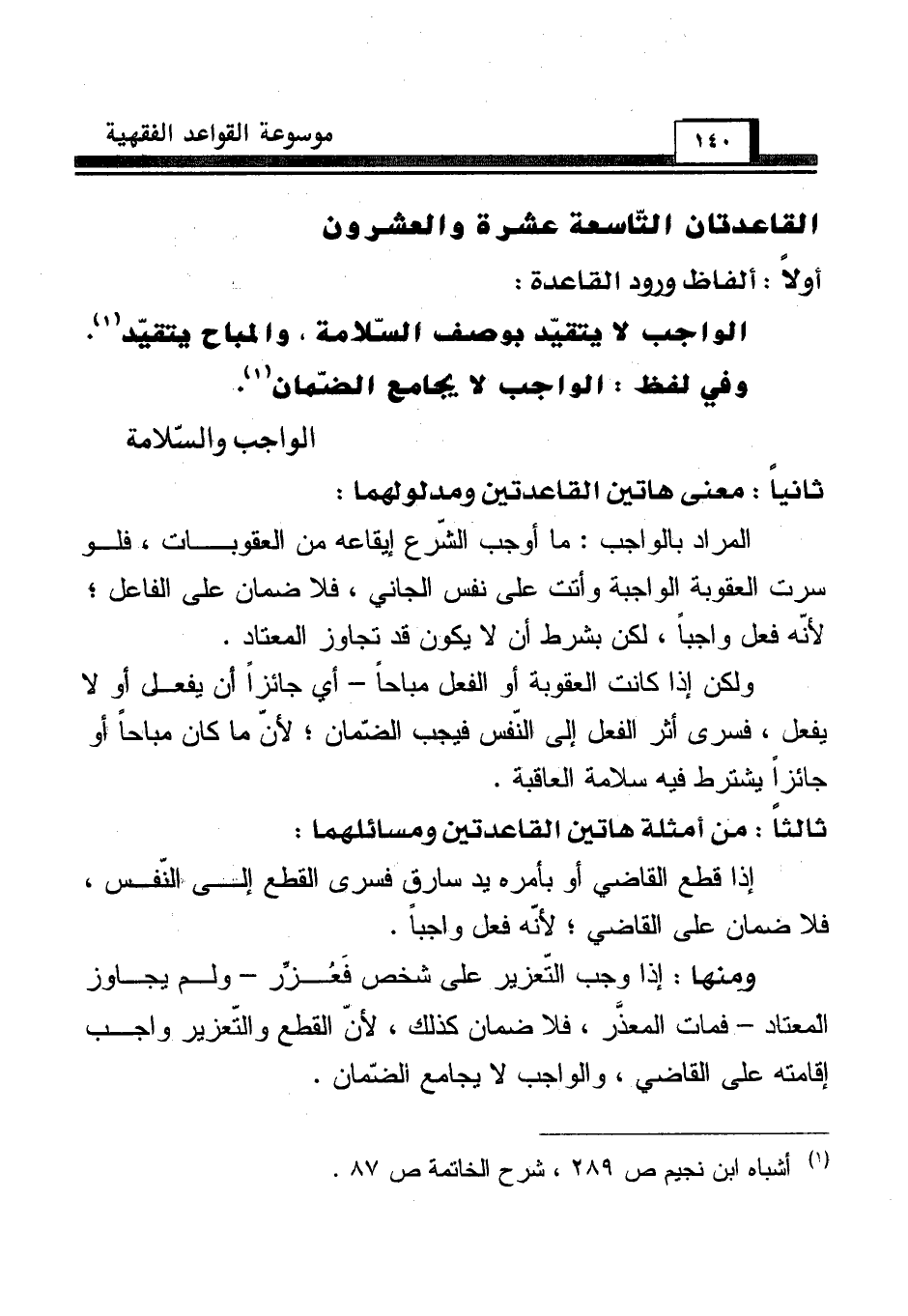 موسوعة القواعد الفقهية

١٤٠

القاعدتان التّاسعة عشرة والعشرون

أولاً : ألفاظ ورود القاعدة :

الواجب لا يتقيّد بوصف السّلامة ، والمباح يتقيّد$^{(١)}$.

وفي لفظ : الواجب لا يجامع الضّمان$^{(١)}$.

الواجب والسّلامة

ثانياً : معنى هاتين القاعدتين ومدلولهما :

المراد بالواجب : ما أوجب الشّرع إيقاعه من العقوبات ، فلو سرت العقوبة الواجبة وأتت على نفس الجاني ، فلا ضمان على الفاعل ؛ لأنّه فعل واجباً ، لكن بشرط أن لا يكون قد تجاوز المعتاد .

ولكن إذا كانت العقوبة أو الفعل مباحاً – أي جائزاً أن يفعل أو لا يفعل ، فسرى أثر الفعل إلى النّفس فيجب الضّمان ؛ لأنّ ما كان مباحاً أو جائزاً يشترط فيه سلامة العاقبة .

ثالثاً : من أمثلة هاتين القاعدتين ومسائلهما :

إذا قطع القاضي أو بأمره يد سارق فسرى القطع إلى النّفس ، فلا ضمان على القاضي ؛ لأنّه فعل واجباً .

ومنها : إذا وجب التّعزير على شخص فَعُزِّر – ولم يجاوز المعتاد – فمات المعذَّر ، فلا ضمان كذلك ، لأنّ القطع والتّعزير واجب إقامته على القاضي ، والواجب لا يجامع الضّمان .

$^{(١)}$ أشباه ابن نجيم ص ٢٨٩ ، شرح الخاتمة ص ٨٧ .